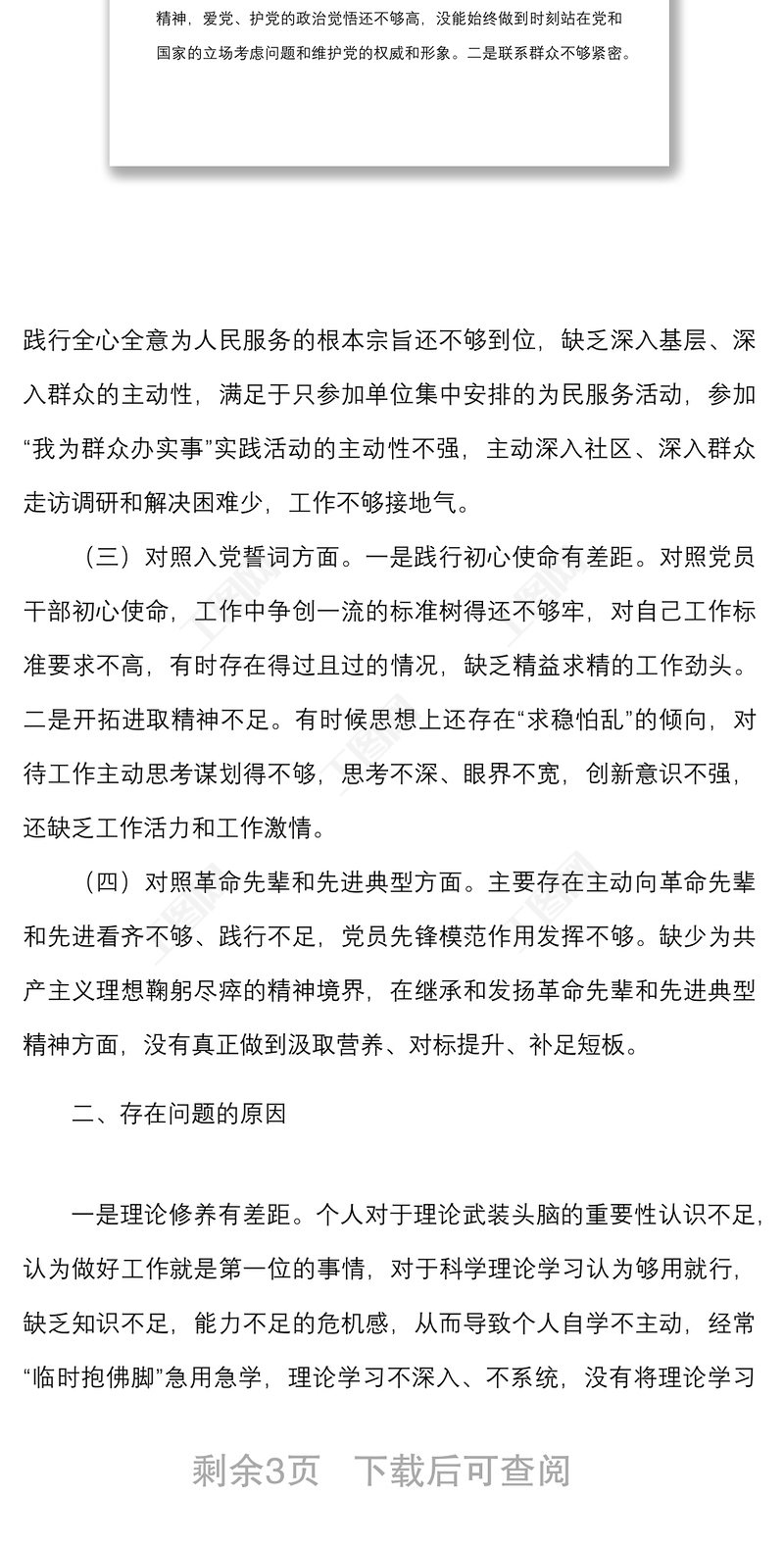 精神，爱党、护党的政治觉悟还不够高，没能始终做到时刻站在党和国家的立场考虑问题和维护党的权威和形象。二是联系群众不够紧密。

践行全心全意为人民服务的根本宗旨还不够到位，缺乏深入基层、深入群众的主动性，满足于只参加单位集中安排的为民服务活动，参加“我为群众办实事”实践活动的主动性不强，主动深入社区、深入群众走访调研和解决困难少，工作不够接地气。

（三）对照入党誓词方面。一是践行初心使命有差距。对照党员干部初心使命，工作中争创一流的标准树得还不够牢，对自己工作标准要求不高，有时存在得过且过的情况，缺乏精益求精的工作劲头。二是开拓进取精神不足。有时候思想上还存在“求稳怕乱”的倾向，对待工作主动思考谋划得不够，思考不深、眼界不宽，创新意识不强，还缺乏工作活力和工作激情。

（四）对照革命先辈和先进典型方面。主要存在主动向革命先辈和先进看齐不够、践行不足，党员先锋模范作用发挥不够。缺少为共产主义理想鞠躬尽瘁的精神境界，在继承和发扬革命先辈和先进典型精神方面，没有真正做到汲取营养、对标提升、补足短板。

二、存在问题的原因

一是理论修养有差距。个人对于理论武装头脑的重要性认识不足，认为做好工作就是第一位的事情，对于科学理论学习认为够用就行，缺乏知识不足，能力不足的危机感，从而导致个人自学不主动，经常“临时抱佛脚”急用急学，理论学习不深入、不系统，没有将理论学习

剩余3页 下载后可查阅